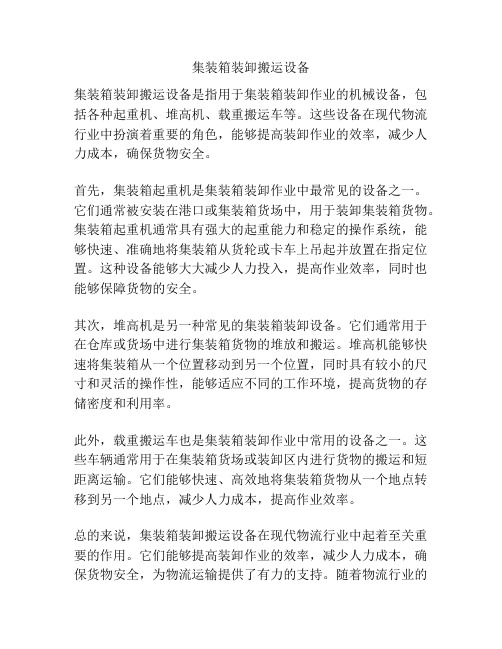 集装箱装卸搬运设备

集装箱装卸搬运设备是指用于集装箱装卸作业的机械设备，包括各种起重机、堆高机、载重搬运车等。这些设备在现代物流行业中扮演着重要的角色，能够提高装卸作业的效率，减少人力成本，确保货物安全。

首先，集装箱起重机是集装箱装卸作业中最常见的设备之一。它们通常被安装在港口或集装箱货场中，用于装卸集装箱货物。集装箱起重机通常具有强大的起重能力和稳定的操作系统，能够快速、准确地将集装箱从货轮或卡车上吊起并放置在指定位置。这种设备能够大大减少人力投入，提高作业效率，同时也能够保障货物的安全。

其次，堆高机是另一种常见的集装箱装卸设备。它们通常用于在仓库或货场中进行集装箱货物的堆放和搬运。堆高机能够快速将集装箱从一个位置移动到另一个位置，同时具有较小的尺寸和灵活的操作性，能够适应不同的工作环境，提高货物的存储密度和利用率。

此外，载重搬运车也是集装箱装卸作业中常用的设备之一。这些车辆通常用于在集装箱货场或装卸区内进行货物的搬运和短距离运输。它们能够快速、高效地将集装箱货物从一个地点转移到另一个地点，减少人力成本，提高作业效率。

总的来说，集装箱装卸搬运设备在现代物流行业中起着至关重要的作用。它们能够提高装卸作业的效率，减少人力成本，确保货物安全，为物流运输提供了有力的支持。随着物流行业的